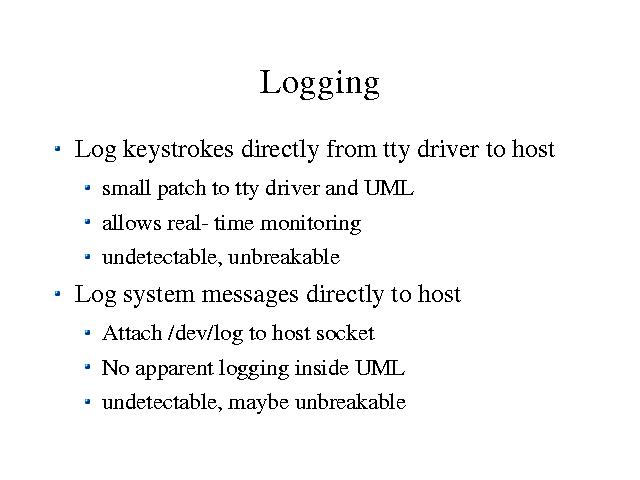 Logging

• Log keystrokes directly from tty driver to host
• small patch to tty driver and UML
• allows real- time monitoring
• undetectable, unbreakable
• Log system messages directly to host
• Attach /dev/log to host socket
• No apparent logging inside UML
• undetectable, maybe unbreakable